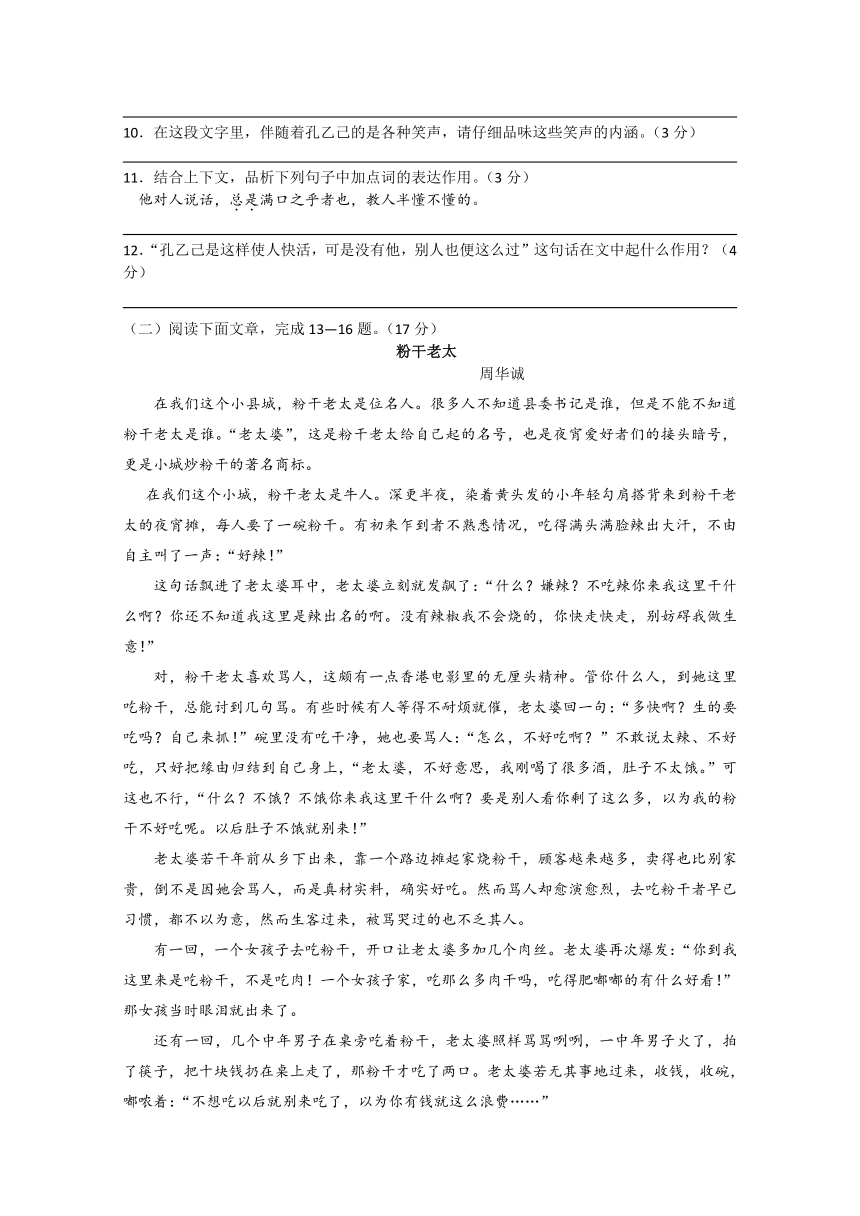 10．在这段文字里，伴随着孔乙己的是各种笑声，请仔细品味这些笑声的内涵。（3 分）

11．结合上下文，品析下列句子中加点词的表达作用。（3 分）
他对人说话，总是满口之乎者也，教人半懂不懂的。

12．“孔乙己是这样使人快活，可是没有他，别人也便这么过”这句话在文中起什么作用？（4 分）

（二）阅读下面文章，完成 13—16 题。（17 分）

粉干老太

周华诚

在我们这个小县城，粉干老太是位名人。很多人不知道县委书记是谁，但是不能不知道粉干老太是谁。“老太婆”，这是粉干老太给自己起的名号，也是夜宵爱好者们的接头暗号，更是小城炒粉干的著名商标。

在我们这个小城，粉干老太是牛人。深更半夜，染着黄头发的小年轻勾肩搭背来到粉干老太的夜宵摊，每人要了一碗粉干。有初来乍到者不熟悉情况，吃得满头满脸辣出大汗，不由自主叫了一声：“好辣！”

这句话飘进了老太婆耳中，老太婆立刻就发飙了：“什么？嫌辣？不吃辣你来我这里干什么啊？你还不知道我这里是辣出名的啊。没有辣椒我不会烧的，你快走快走，别妨碍我做生意！”

对，粉干老太喜欢骂人，这颇有一点香港电影里的无厘头精神。管你什么人，到她这里吃粉干，总能讨到几句骂。有些时候有人等得不耐烦就催，老太婆回一句：“多快啊？生的要吃吗？自己来抓！”碗里没有吃干净，她也要骂人：“怎么，不好吃啊？”不敢说太辣、不好吃，只好把缘由归结到自己身上，“老太婆，不好意思，我刚喝了很多酒，肚子不太饿。”可这也不行，“什么？不饿？不饿你来我这里干什么啊？要是别人看你剩了这么多，以为我的粉干不好吃呢。以后肚子不饿就别来！”

老太婆若干年前从乡下出来，靠一个路边摊起家烧粉干，顾客越来越多，卖得也比别家贵，倒不是因她会骂人，而是真材实料，确实好吃。然而骂人却愈演愈烈，去吃粉干者早已习惯，都不以为意，然而生客过来，被骂哭过的也不乏其人。

有一回，一个女孩子去吃粉干，开口让老太婆多加几个肉丝。老太婆再次爆发：“你到我这里来是吃粉干，不是吃肉！一个女孩子家，吃那么多肉干吗，吃得肥嘟嘟的有什么好看！”那女孩当时眼泪就出来了。

还有一回，几个中年男子在桌旁吃着粉干，老太婆照样骂骂咧咧，一中年男子火了，拍了筷子，把十块钱扔在桌上走了，那粉干才吃了两口。老太婆若无其事地过来，收钱，收碗，嘟哝着：“不想吃以后就别来吃了，以为你有钱就这么浪费……”